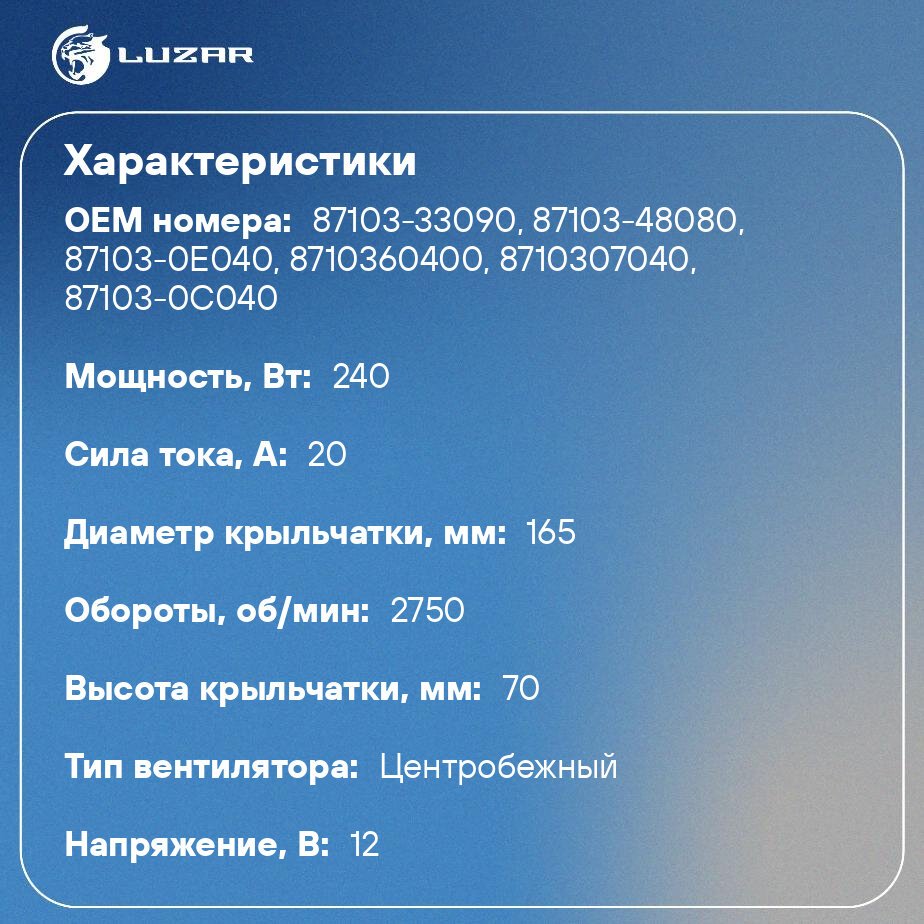 LUZAR

Характеристики

OEM номера: 87103-33090, 87103-48080, 87103-0E040, 8710360400, 8710307040, 87103-0C040

Мощность, Вт: 240

Сила тока, А: 20

Диаметр крыльчатки, мм: 165

Обороты, об/мин: 2750

Высота крыльчатки, мм: 70

Тип вентилятора: Центробежный

Напряжение, В: 12